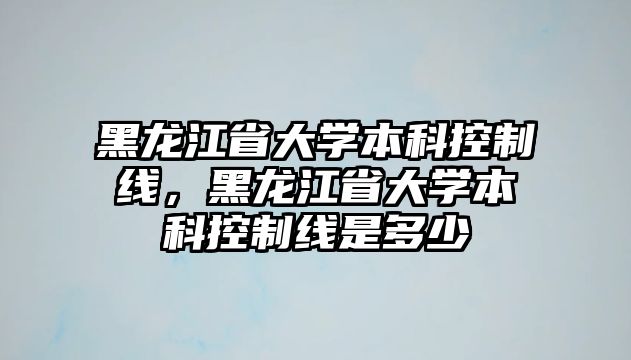 黑龙江省大学本科控制线，黑龙江省大学本科控制线是多少